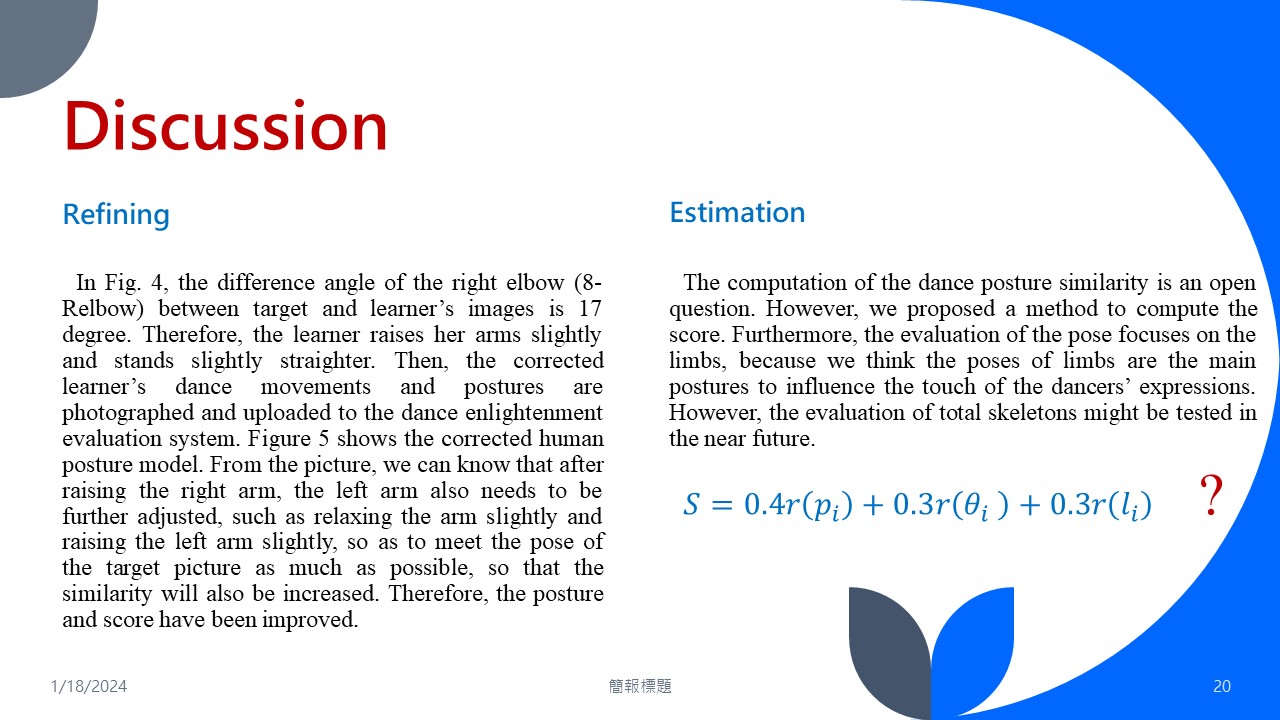 Discussion

Refining

In Fig. 4, the difference angle of the right elbow (8-Relbow) between target and learner's images is 17 degree. Therefore, the learner raises her arms slightly and stands slightly straighter. Then, the corrected learner's dance movements and postures are photographed and uploaded to the dance enlightenment evaluation system. Figure 5 shows the corrected human posture model. From the picture, we can know that after raising the right arm, the left arm also needs to be further adjusted, such as relaxing the arm slightly and raising the left arm slightly, so as to meet the pose of the target picture as much as possible, so that the similarity will also be increased. Therefore, the posture and score have been improved.

Estimation

The computation of the dance posture similarity is an open question. However, we proposed a method to compute the score. Furthermore, the evaluation of the pose focuses on the limbs, because we think the poses of limbs are the main postures to influence the touch of the dancers' expressions. However, the evaluation of total skeletons might be tested in the near future.

$S = 0.4r(p_i) + 0.3r(\theta_i) + 0.3r(l_i)$ ?

1/18/2024

簡報標題

20